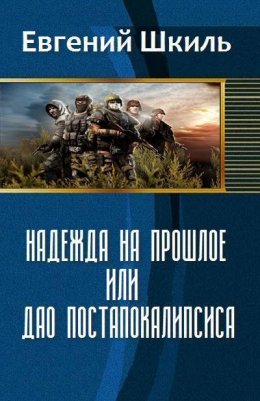 Евгений Шкиль

НАДЕЖДА НА ПРОШЛОЕ
ИЛИ
ДАО ПОСТАПОКАЛИПСИСА